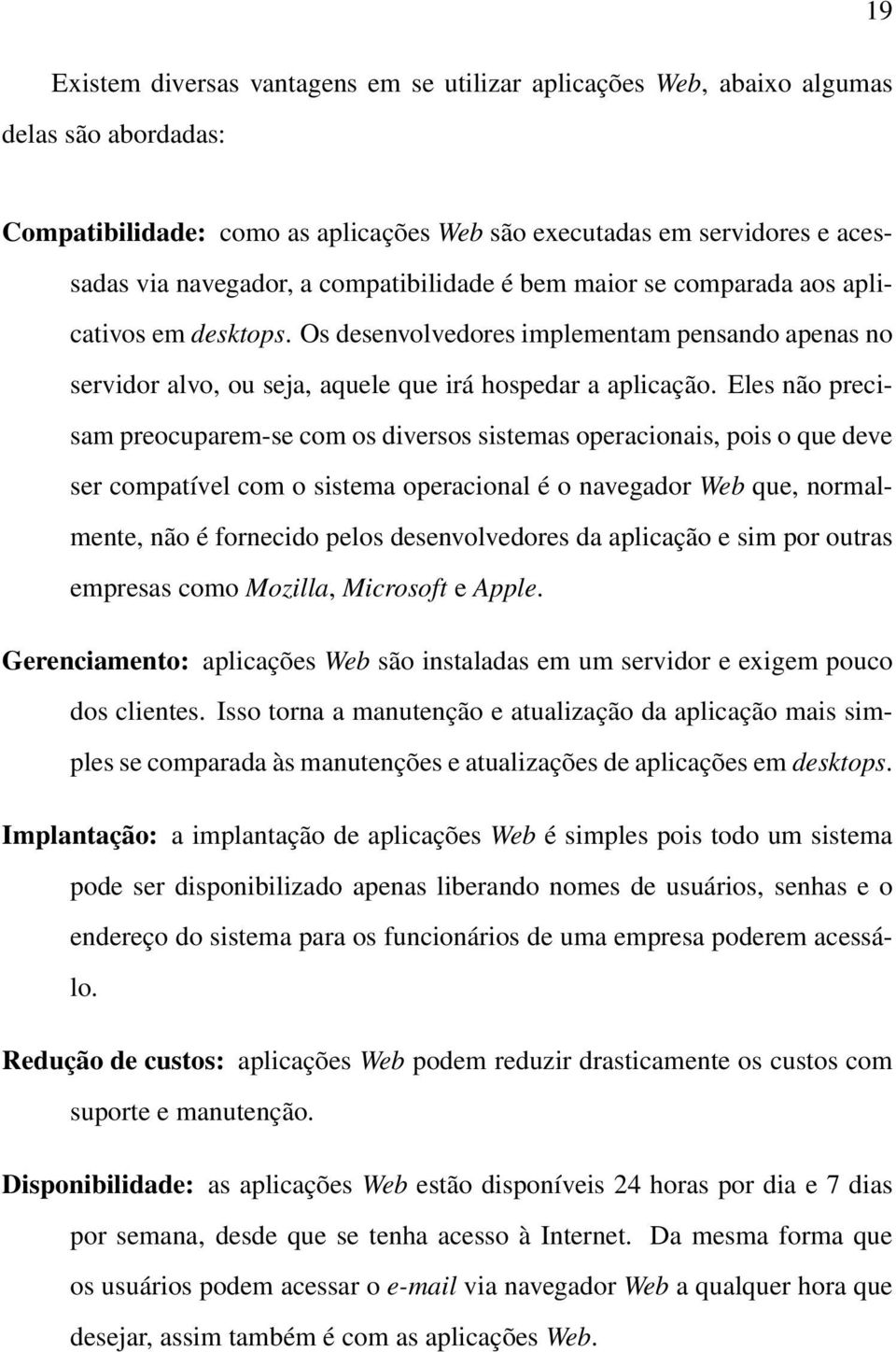 19

Existem diversas vantagens em se utilizar aplicações Web, abaixo algumas delas são abordadas:

Compatibilidade: como as aplicações Web são executadas em servidores e acessadas via navegador, a compatibilidade é bem maior se comparada aos aplicativos em desktops. Os desenvolvedores implementam pensando apenas no servidor alvo, ou seja, aquele que irá hospedar a aplicação. Eles não precisam preocuparem-se com os diversos sistemas operacionais, pois o que deve ser compatível com o sistema operacional é o navegador Web que, normalmente, não é fornecido pelos desenvolvedores da aplicação e sim por outras empresas como Mozilla, Microsoft e Apple.

Gerenciamento: aplicações Web são instaladas em um servidor e exigem pouco dos clientes. Isso torna a manutenção e atualização da aplicação mais simples se comparada às manutenções e atualizações de aplicações em desktops.

Implantação: a implantação de aplicações Web é simples pois todo um sistema pode ser disponibilizado apenas liberando nomes de usuários, senhas e o endereço do sistema para os funcionários de uma empresa poderem acessá-lo.

Redução de custos: aplicações Web podem reduzir drasticamente os custos com suporte e manutenção.

Disponibilidade: as aplicações Web estão disponíveis 24 horas por dia e 7 dias por semana, desde que se tenha acesso à Internet. Da mesma forma que os usuários podem acessar o e-mail via navegador Web a qualquer hora que desejar, assim também é com as aplicações Web.